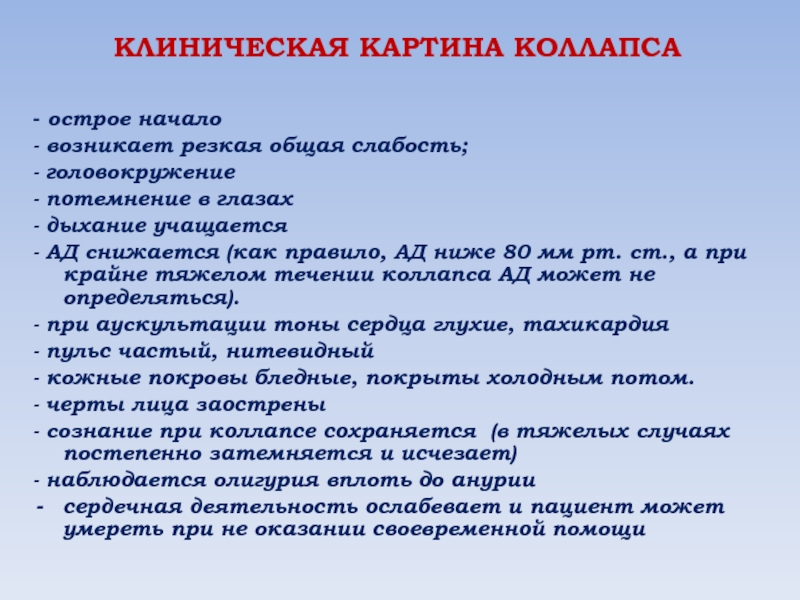 КЛИНИЧЕСКАЯ КАРТИНА КОЛЛАПСА

- острое начало
- возникает резкая общая слабость;
- головокружение
- потемнение в глазах
- дыхание учащается
- АД снижается (как правило, АД ниже 80 мм рт. ст., а при крайне тяжелом течении коллапса АД может не определяться).
- при аускультации тоны сердца глухие, тахикардия
- пульс частый, нитевидный
- кожные покровы бледные, покрыты холодным потом.
- черты лица заострены
- сознание при коллапсе сохраняется (в тяжелых случаях постепенно затемняется и исчезает)
- наблюдается олигурия вплоть до анурии
- сердечная деятельность ослабевает и пациент может умереть при не оказании своевременной помощи